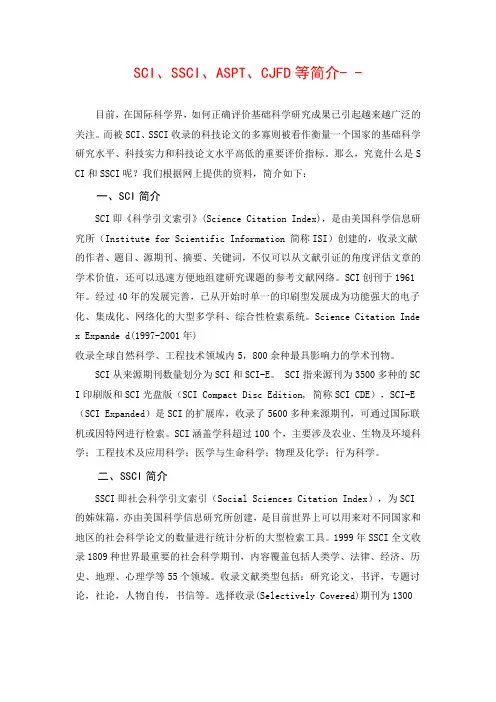 SCI、SSCI、ASPT、CJFD等简介- -

目前，在国际科学界，如何正确评价基础科学研究成果已引起越来越广泛的关注。而被SCI、SSCI收录的科技论文的多寡则被看作衡量一个国家的基础科学研究水平、科技实力和科技论文水平高低的重要评价指标。那么，究竟什么是SCI和SSCI呢？我们根据网上提供的资料，简介如下：

一、SCI简介

SCI即《科学引文索引》(Science Citation Index)，是由美国科学信息研究所（Institute for Scientific Information 简称ISI）创建的，收录文献的作者、题目、源期刊、摘要、关键词，不仅可以从文献引证的角度评估文章的学术价值，还可以迅速方便地组建研究课题的参考文献网络。SCI创刊于1961年。经过40年的发展完善，已从开始时单一的印刷型发展成为功能强大的电子化、集成化、网络化的大型多学科、综合性检索系统。Science Citation Index Expande d(1997-2001年)
收录全球自然科学、工程技术领域内5，800余种最具影响力的学术刊物。

SCI从来源期刊数量划分为SCI和SCI-E。 SCI指来源刊为3500多种的SCI印刷版和SCI光盘版（SCI Compact Disc Edition，简称SCI CDE），SCI-E（SCI Expanded）是SCI的扩展库，收录了5600多种来源期刊，可通过国际联机或因特网进行检索。SCI涵盖学科超过100个，主要涉及农业、生物及环境科学；工程技术及应用科学；医学与生命科学；物理及化学；行为科学。

二、SSCI简介

SSCI即社会科学引文索引（Social Sciences Citation Index），为SCI的姊妹篇，亦由美国科学信息研究所创建，是目前世界上可以用来对不同国家和地区的社会科学论文的数量进行统计分析的大型检索工具。1999年SSCI全文收录1809种世界最重要的社会科学期刊，内容覆盖包括人类学、法律、经济、历史、地理、心理学等55个领域。收录文献类型包括：研究论文，书评，专题讨论，社论，人物自传，书信等。选择收录(Selectively Covered)期刊为1300